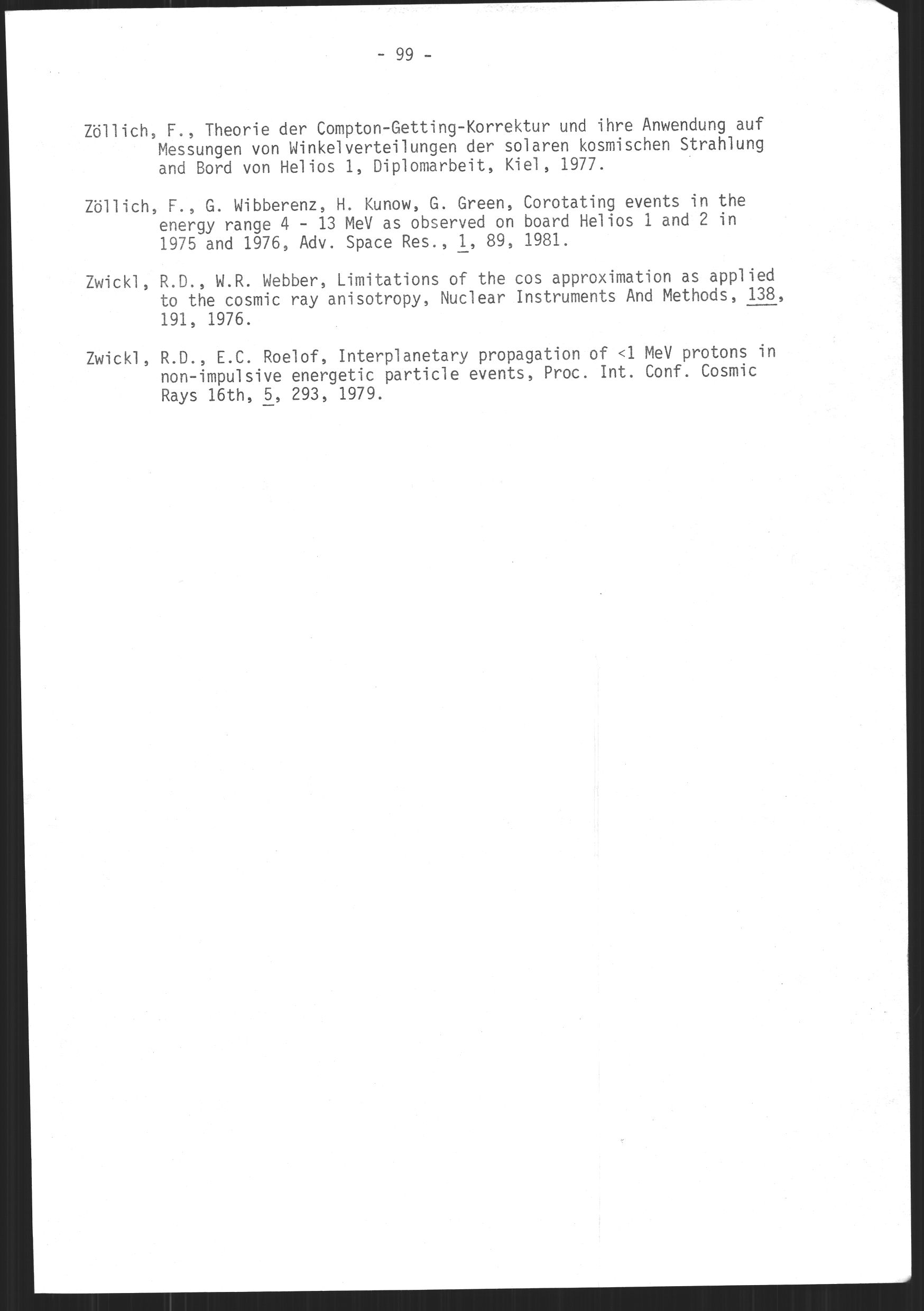 - 99 -

Zöllich, F., Theorie der Compton-Getting-Korrektur und ihre Anwendung auf Messungen von Winkelverteilungen der solaren kosmischen Strahlung and Bord von Helios 1, Diplomarbeit, Kiel, 1977.

Zöllich, F., G. Wibberenz, H. Kunow, G. Green, Corotating events in the energy range 4 - 13 MeV as observed on board Helios 1 and 2 in 1975 and 1976, Adv. Space Res., 1, 89, 1981.

Zwickl, R.D., W.R. Webber, Limitations of the cos approximation as applied to the cosmic ray anisotropy, Nuclear Instruments And Methods, 138, 191, 1976.

Zwickl, R.D., E.C. Roelof, Interplanetary propagation of <1 MeV protons in non-impulsive energetic particle events, Proc. Int. Conf. Cosmic Rays 16th, 5, 293, 1979.